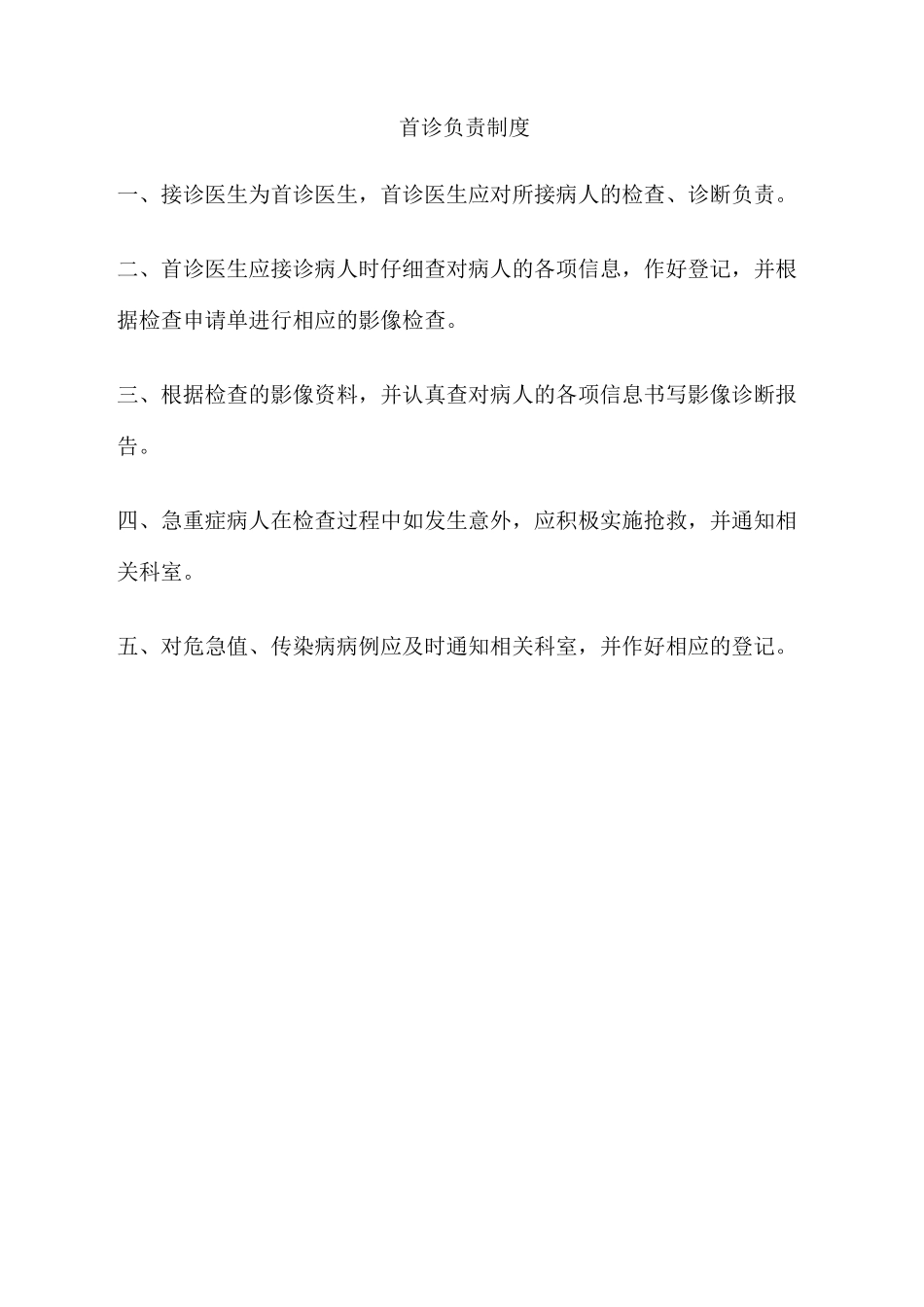 首诊负责制度

一、接诊医生为首诊医生，首诊医生应对所接病人的检查、诊断负责。

二、首诊医生应接诊病人时仔细查对病人的各项信息，作好登记，并根据检查申请单进行相应的影像检查。

三、根据检查的影像资料，并认真查对病人的各项信息书写影像诊断报告。

四、急重症病人在检查过程中如发生意外，应积极实施抢救，并通知相关科室。

五、对危急值、传染病病例应及时通知相关科室，并作好相应的登记。